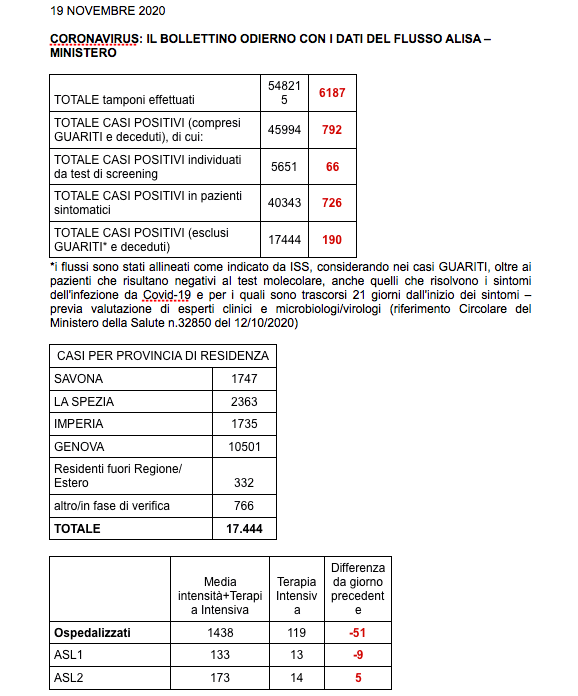 19 NOVEMBRE 2020

CORONAVIRUS: IL BOLLETTINO ODIERNO CON I DATI DEL FLUSSO ALISA – MINISTERO

| | | |
|---|---|---|
| TOTALE tamponi effettuati | 548215 | 6187 |
| TOTALE CASI POSITIVI (compresi GUARITI e deceduti), di cui: | 45994 | 792 |
| TOTALE CASI POSITIVI individuati da test di screening | 5651 | 66 |
| TOTALE CASI POSITIVI in pazienti sintomatici | 40343 | 726 |
| TOTALE CASI POSITIVI (esclusi GUARITI* e deceduti) | 17444 | 190 |

*i flussi sono stati allineati come indicato da ISS, considerando nei casi GUARITI, oltre ai pazienti che risultano negativi al test molecolare, anche quelli che risolvono i sintomi dell'infezione da Covid-19 e per i quali sono trascorsi 21 giorni dall'inizio dei sintomi – previa valutazione di esperti clinici e microbiologi/virologi (riferimento Circolare del Ministero della Salute n.32850 del 12/10/2020)

| CASI PER PROVINCIA DI RESIDENZA | |
|---|---|
| SAVONA | 1747 |
| LA SPEZIA | 2363 |
| IMPERIA | 1735 |
| GENOVA | 10501 |
| Residenti fuori Regione/ Estero | 332 |
| altro/in fase di verifica | 766 |
| TOTALE | 17.444 |

| | Media intensità+Terapia Intensiva | Terapia Intensiva | Differenza da giorno precedente |
|---|---|---|---|
| Ospedalizzati | 1438 | 119 | -51 |
| ASL1 | 133 | 13 | -9 |
| ASL2 | 173 | 14 | 5 |